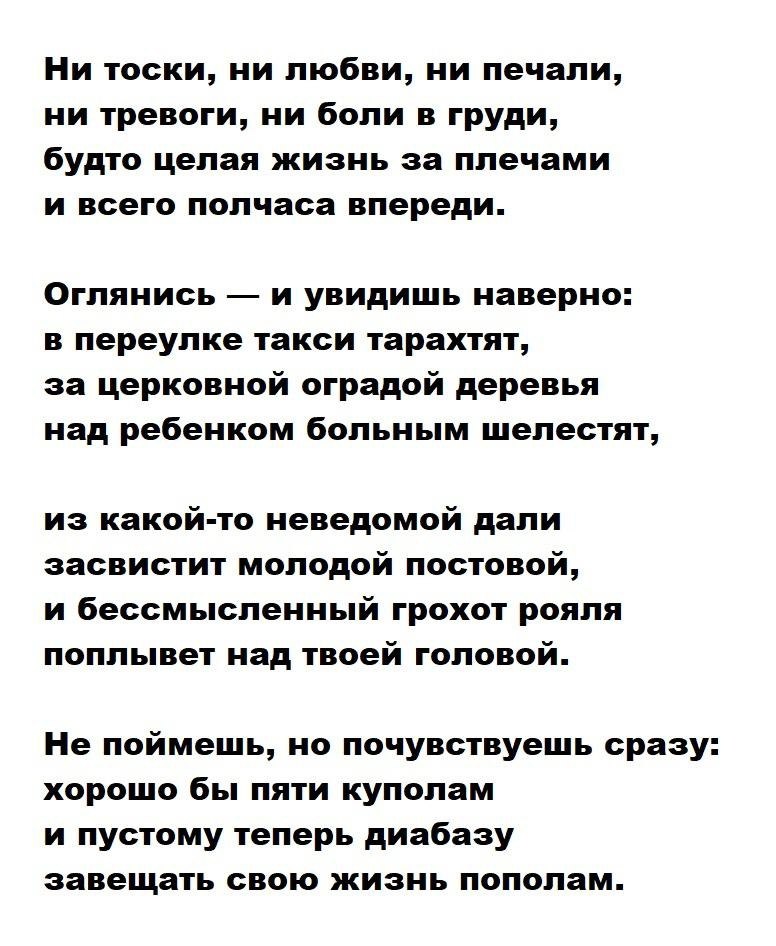 Ни тоски, ни любви, ни печали,
ни тревоги, ни боли в груди,
будто целая жизнь за плечами
и всего полчаса впереди.

Оглянись — и увидишь наверно:
в переулке такси тарахтят,
за церковной оградой деревья
над ребенком больным шелестят,

из какой-то неведомой дали
засвистит молодой постовой,
и бессмысленный грохот рояля
поплывет над твоей головой.

Не поймешь, но почувствуешь сразу:
хорошо бы пяти куполам
и пустому теперь диабазу
завещать свою жизнь пополам.